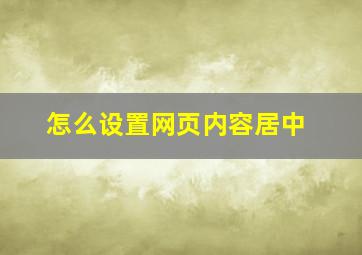 怎么设置网页内容居中